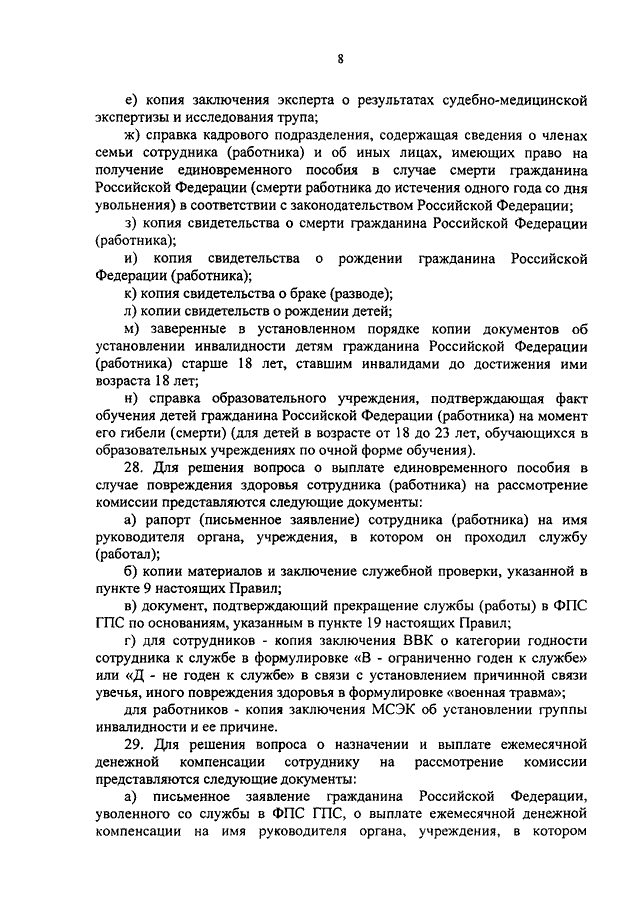 8

е) копия заключения эксперта о результатах судебно-медицинской экспертизы и исследования трупа;

ж) справка кадрового подразделения, содержащая сведения о членах семьи сотрудника (работника) и об иных лицах, имеющих право на получение единовременного пособия в случае смерти гражданина Российской Федерации (смерти работника до истечения одного года со дня увольнения) в соответствии с законодательством Российской Федерации;

з) копия свидетельства о смерти гражданина Российской Федерации (работника);

и) копия свидетельства о рождении гражданина Российской Федерации (работника);

к) копия свидетельства о браке (разводе);

л) копии свидетельств о рождении детей;

м) заверенные в установленном порядке копии документов об установлении инвалидности детям гражданина Российской Федерации (работника) старше 18 лет, ставшим инвалидами до достижения ими возраста 18 лет;

н) справка образовательного учреждения, подтверждающая факт обучения детей гражданина Российской Федерации (работника) на момент его гибели (смерти) (для детей в возрасте от 18 до 23 лет, обучающихся в образовательных учреждениях по очной форме обучения).

28. Для решения вопроса о выплате единовременного пособия в случае повреждения здоровья сотрудника (работника) на рассмотрение комиссии представляются следующие документы:

а) рапорт (письменное заявление) сотрудника (работника) на имя руководителя органа, учреждения, в котором он проходил службу (работал);

б) копии материалов и заключение служебной проверки, указанной в пункте 9 настоящих Правил;

в) документ, подтверждающий прекращение службы (работы) в ФПС ГПС по основаниям, указанным в пункте 19 настоящих Правил;

г) для сотрудников - копия заключения ВВК о категории годности сотрудника к службе в формулировке «В - ограниченно годен к службе» или «Д - не годен к службе» в связи с установлением причинной связи увечья, иного повреждения здоровья в формулировке «военная травма»;

для работников - копия заключения МСЭК об установлении группы инвалидности и ее причине.

29. Для решения вопроса о назначении и выплате ежемесячной денежной компенсации сотруднику на рассмотрение комиссии представляются следующие документы:

а) письменное заявление гражданина Российской Федерации, уволенного со службы в ФПС ГПС, о выплате ежемесячной денежной компенсации на имя руководителя органа, учреждения, в котором